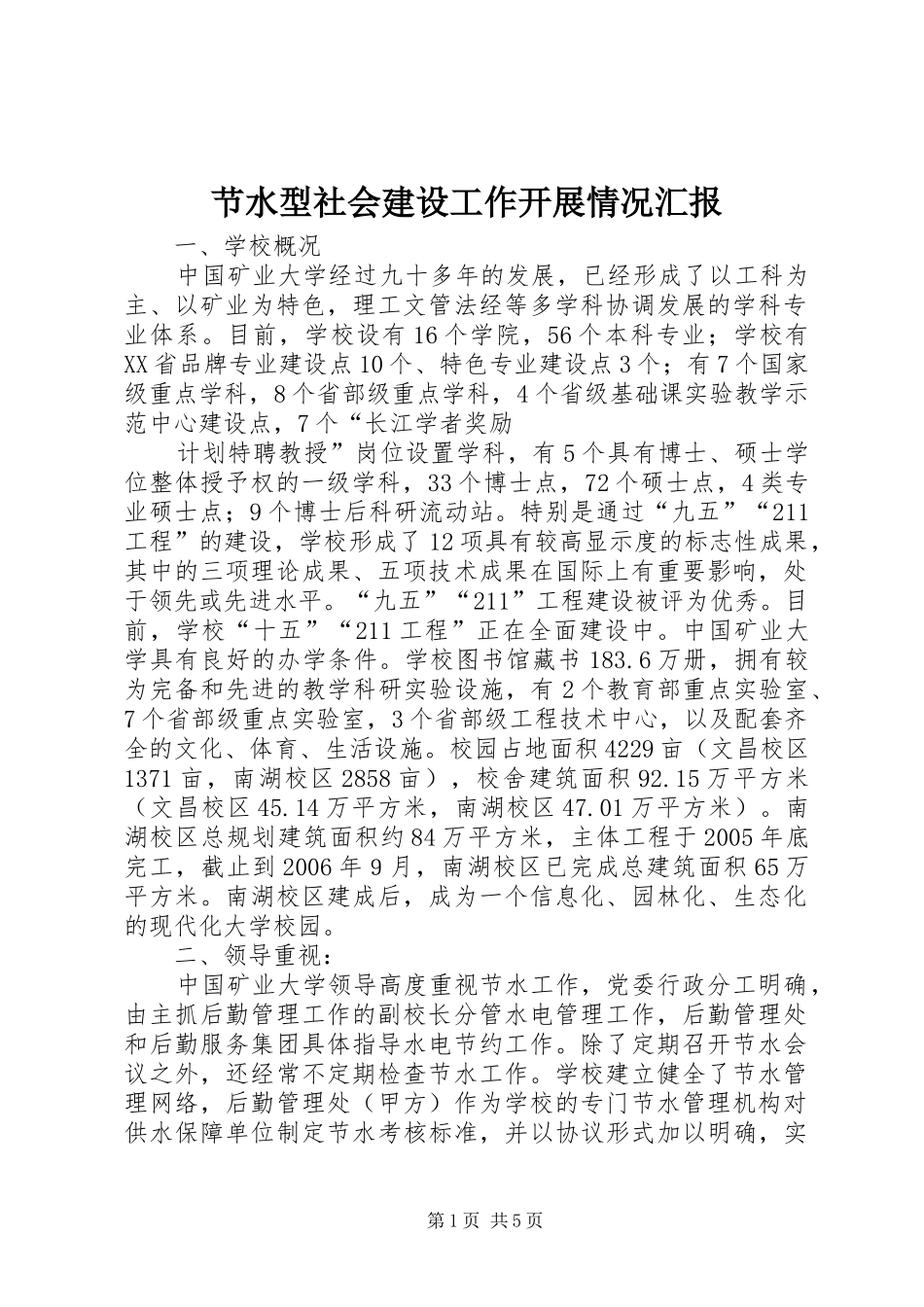 节水型社会建设工作开展情况汇报

一、学校概况

中国矿业大学经过九十多年的发展，已经形成了以工科为主、以矿业为特色，理工文管法经等多学科协调发展的学科专业体系。目前，学校设有16个学院，56个本科专业；学校有XX省品牌专业建设点10个、特色专业建设点3个；有7个国家级重点学科，8个省部级重点学科，4个省级基础课实验教学示范中心建设点，7个“长江学者奖励

计划特聘教授”岗位设置学科，有5个具有博士、硕士学位整体授予权的一级学科，33个博士点，72个硕士点，4类专业硕士点；9个博士后科研流动站。特别是通过“九五”“211工程”的建设，学校形成了12项具有较高显示度的标志性成果，其中的三项理论成果、五项技术成果在国际上有重要影响，处于领先或先进水平。“九五”“211”工程建设被评为优秀。目前，学校“十五”“211工程”正在全面建设中。中国矿业大学具有良好的办学条件。学校图书馆藏书183.6万册，拥有较为完备和先进的教学科研实验设施，有2个教育部重点实验室、7个省部级重点实验室，3个省部级工程技术中心，以及配套齐全的文化、体育、生活设施。校园占地面积4229亩（文昌校区1371亩，南湖校区2858亩），校舍建筑面积92.15万平方米（文昌校区45.14万平方米，南湖校区47.01万平方米）。南湖校区总规划建筑面积约84万平方米，主体工程于2005年底完工，截止到2006年9月，南湖校区已完成总建筑面积65万平方米。南湖校区建成后，成为一个信息化、园林化、生态化的现代化大学校园。

二、领导重视：

中国矿业大学领导高度重视节水工作，党委行政分工明确，由主抓后勤管理工作的副校长分管水电管理工作，后勤管理处和后勤服务集团具体指导水电节约工作。除了定期召开节水会议之外，还经常不定期检查节水工作。学校建立健全了节水管理网络，后勤管理处（甲方）作为学校的专门节水管理机构对供水保障单位制定节水考核标准，并以协议形式加以明确，实

第1页 共5页